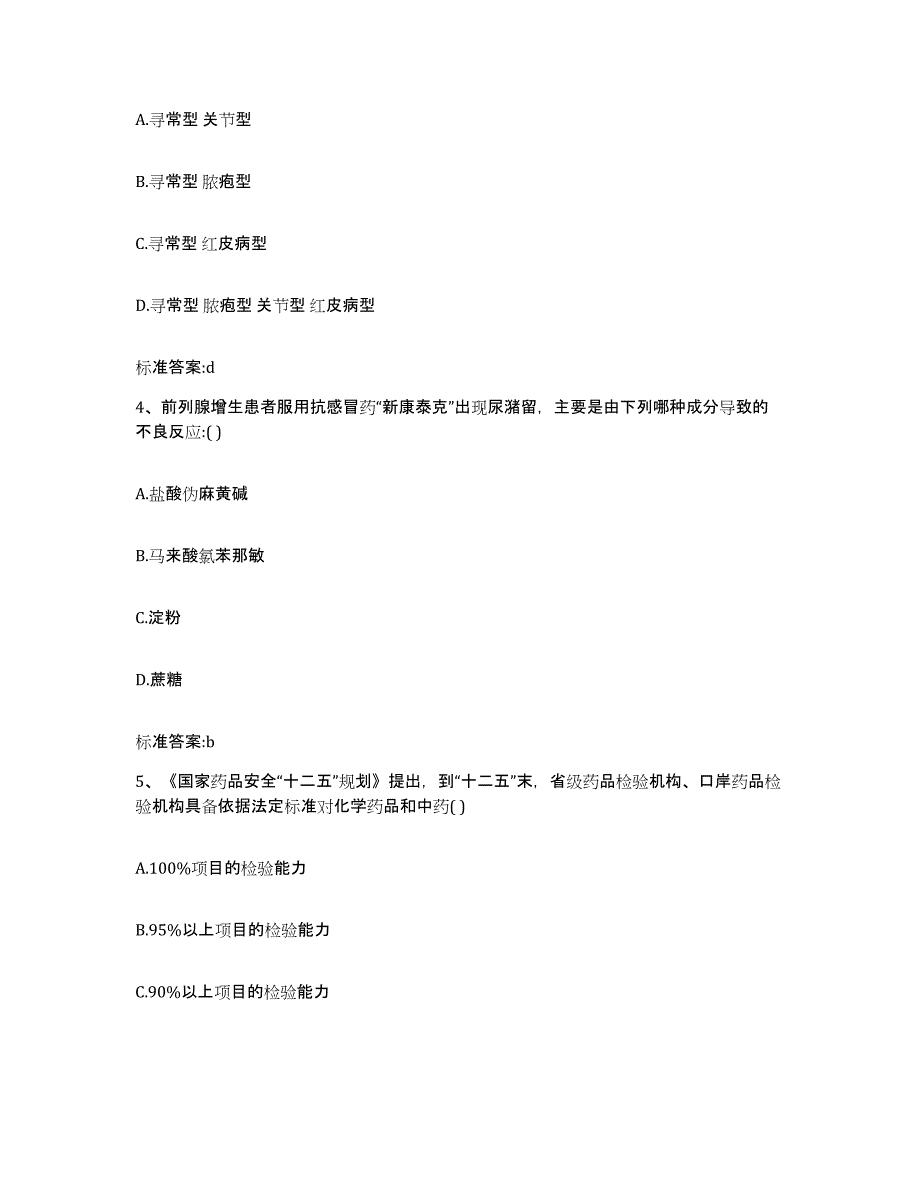 A.寻常型 关节型

B.寻常型 脓疱型

C.寻常型 红皮病型

D.寻常型 脓疱型 关节型 红皮病型

标准答案:d

4、前列腺增生患者服用抗感冒药“新康泰克”出现尿潴留，主要是由下列哪种成分导致的不良反应:( )

A.盐酸伪麻黄碱

B.马来酸氯苯那敏

C.淀粉

D.蔗糖

标准答案:b

5、《国家药品安全“十二五”规划》提出，到“十二五”末，省级药品检验机构、口岸药品检验机构具备依据法定标准对化学药品和中药( )

A.100%项目的检验能力

B.95%以上项目的检验能力

C.90%以上项目的检验能力